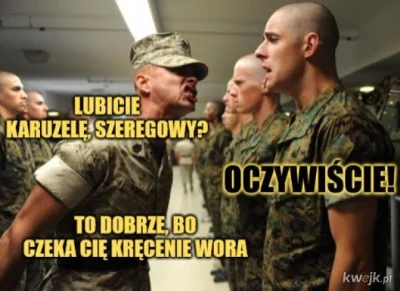 LUBICIE KARUZELĘ, SZEREGOWY?

OCZYWIŚCIE!

TO DOBRZE, BO CZEKA CIĘ KRĘCENIE WORA

kwejk.pl